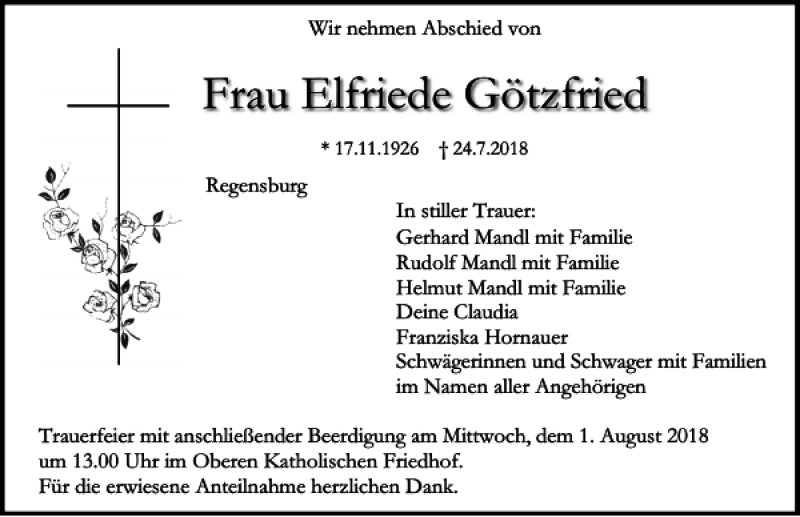 Wir nehmen Abschied von

Frau Elfriede Götzfried

* 17.11.1926 † 24.7.2018

Regensburg

In stiller Trauer:
Gerhard Mandl mit Familie
Rudolf Mandl mit Familie
Helmut Mandl mit Familie
Deine Claudia
Franziska Hornauer
Schwägerinnen und Schwager mit Familien
im Namen aller Angehörigen

Trauerfeier mit anschließender Beerdigung am Mittwoch, dem 1. August 2018 um 13.00 Uhr im Oberen Katholischen Friedhof.
Für die erwiesene Anteilnahme herzlichen Dank.